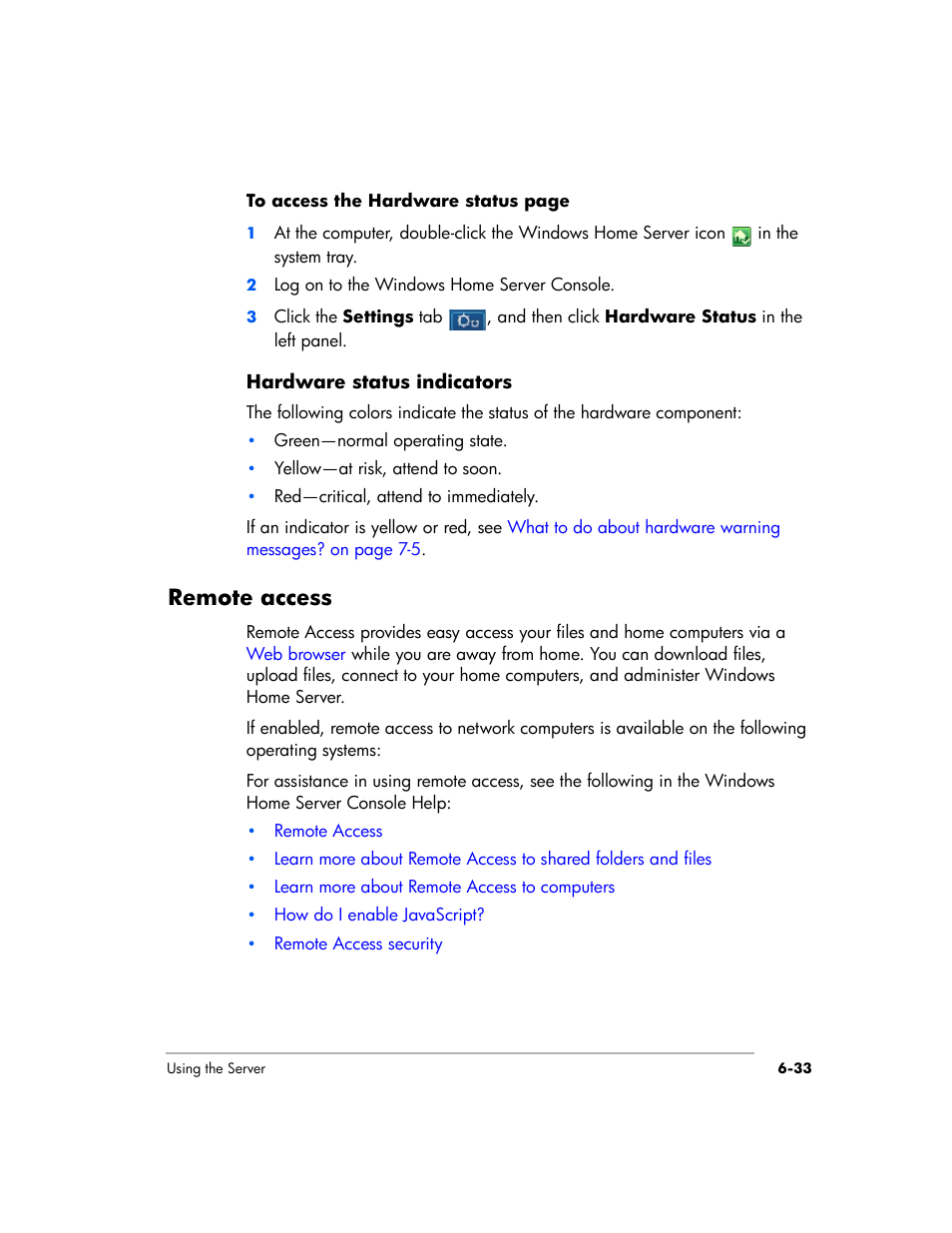 To access the Hardware status page

1 At the computer, double-click the Windows Home Server icon in the system tray.

2 Log on to the Windows Home Server Console.

3 Click the Settings tab , and then click Hardware Status in the left panel.

Hardware status indicators

The following colors indicate the status of the hardware component:

• Green—normal operating state.

• Yellow—at risk, attend to soon.

• Red—critical, attend to immediately.

If an indicator is yellow or red, see What to do about hardware warning messages? on page 7-5.

Remote access

Remote Access provides easy access your files and home computers via a Web browser while you are away from home. You can download files, upload files, connect to your home computers, and administer Windows Home Server.

If enabled, remote access to network computers is available on the following operating systems:

For assistance in using remote access, see the following in the Windows Home Server Console Help:

• Remote Access

• Learn more about Remote Access to shared folders and files

• Learn more about Remote Access to computers

• How do I enable JavaScript?

• Remote Access security

Using the Server 6-33